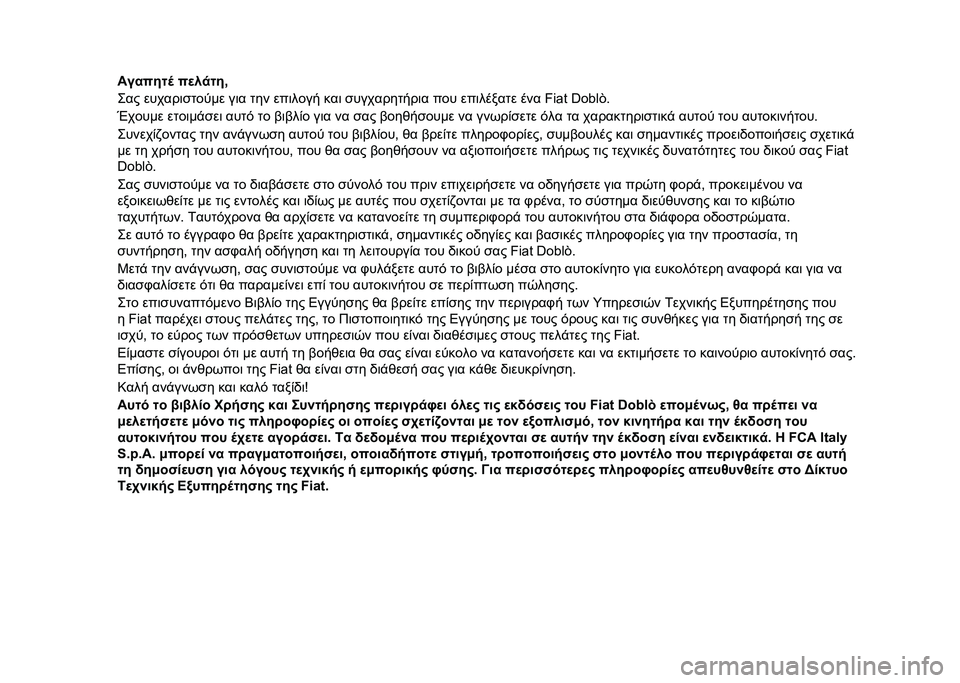 Αγαπητέ πελάτη,

Σας ευχαριστούμε για την επιλογή και συγχαρητήρια που επιλέξατε ένα Fiat Doblò.

Έχουμε ετοιμάσει αυτό το βιβλίο για να σας βοηθήσουμε να γνωρίσετε όλα τα χαρακτηριστικά αυτού του αυτοκινήτου.

Συνεχίζοντας την ανάγνωση αυτού του βιβλίου, θα βρείτε πληροφορίες, συμβουλές και σημαντικές προειδοποιήσεις σχετικά με τη χρήση του αυτοκινήτου, που θα σας βοηθήσουν να αξιοποιήσετε πλήρως τις τεχνικές δυνατότητες του δικού σας Fiat Doblò.

Σας συνιστούμε να το διαβάσετε στο σύνολό του πριν επιχειρήσετε να οδηγήσετε για πρώτη φορά, προκειμένου να εξοικειωθείτε με τις εντολές και ιδίως με αυτές που σχετίζονται με τα φρένα, το σύστημα διεύθυνσης και το κιβώτιο ταχυτήτων. Ταυτόχρονα θα αρχίσετε να κατανοείτε τη συμπεριφορά του αυτοκινήτου στα διάφορα οδοστρώματα.

Σε αυτό το έγγραφο θα βρείτε χαρακτηριστικά, σημαντικές οδηγίες και βασικές πληροφορίες για την προστασία, τη συντήρηση, την ασφαλή οδήγηση και τη λειτουργία του δικού σας Fiat Doblò.

Μετά την ανάγνωση, σας συνιστούμε να φυλάξετε αυτό το βιβλίο μέσα στο αυτοκίνητο για ευκολότερη αναφορά και για να διασφαλίσετε ότι θα παραμείνει επί του αυτοκινήτου σε περίπτωση πώλησης.

Στο επισυναπτόμενο Βιβλίο της Εγγύησης θα βρείτε επίσης την περιγραφή των Υπηρεσιών Τεχνικής Εξυπηρέτησης που η Fiat παρέχει στους πελάτες της, το Πιστοποιητικό της Εγγύησης με τους όρους και τις συνθήκες για τη διατήρησή της σε ισχύ, το εύρος των πρόσθετων υπηρεσιών που είναι διαθέσιμες στους πελάτες της Fiat.

Είμαστε σίγουροι ότι με αυτή τη βοήθεια θα σας είναι εύκολο να κατανοήσετε και να εκτιμήσετε το καινούριο αυτοκίνητό σας. Επίσης, οι άνθρωποι της Fiat θα είναι στη διάθεσή σας για κάθε διευκρίνηση.

Καλή ανάγνωση και καλό ταξίδι!

Αυτό το βιβλίο Χρήσης και Συντήρησης περιγράφει όλες τις εκδόσεις του Fiat Doblò επομένως, θα πρέπει να μελετήσετε μόνο τις πληροφορίες οι οποίες σχετίζονται με τον εξοπλισμό, τον κινητήρα και την έκδοση του αυτοκινήτου που έχετε αγοράσει. Τα δεδομένα που περιέχονται σε αυτήν την έκδοση είναι ενδεικτικά. Η FCA Italy S.p.A. μπορεί να πραγματοποιήσει, οποιαδήποτε στιγμή, τροποποιήσεις στο μοντέλο που περιγράφεται σε αυτή τη δημοσίευση για λόγους τεχνικής ή εμπορικής φύσης. Για περισσότερες πληροφορίες απευθυνθείτε στο Δίκτυο Τεχνικής Εξυπηρέτησης της Fiat.

carmanualsonline.info